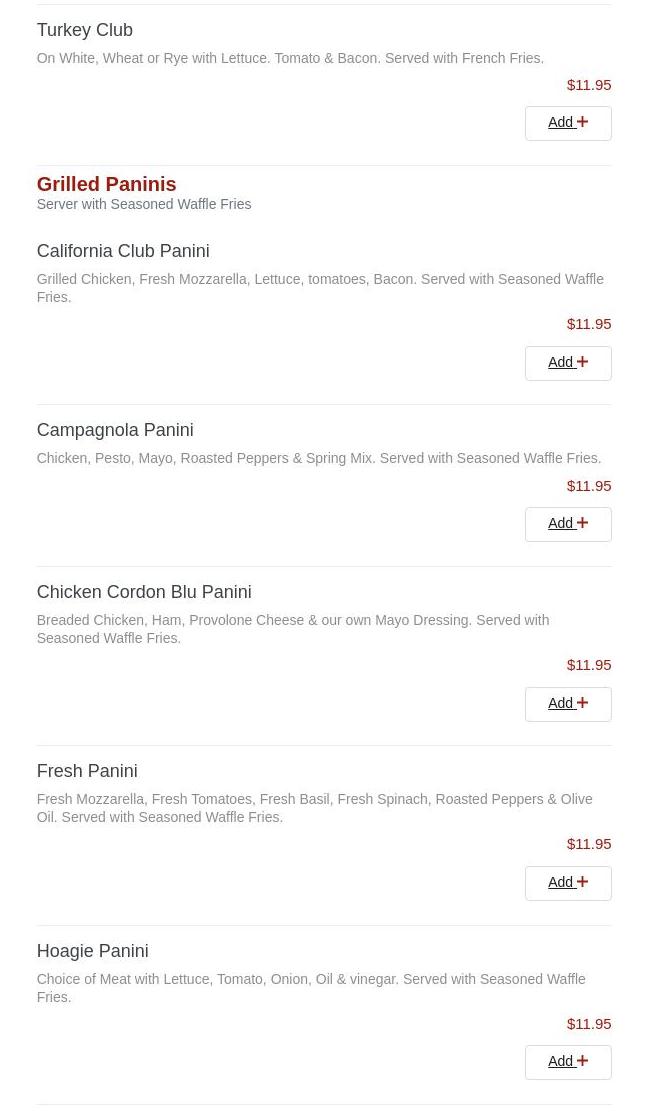 Turkey Club

On White, Wheat or Rye with Lettuce. Tomato & Bacon. Served with French Fries.

$11.95

Add +

Grilled Paninis

Server with Seasoned Waffle Fries

California Club Panini

Grilled Chicken, Fresh Mozzarella, Lettuce, tomatoes, Bacon. Served with Seasoned Waffle Fries.

$11.95

Add +

Campagnola Panini

Chicken, Pesto, Mayo, Roasted Peppers & Spring Mix. Served with Seasoned Waffle Fries.

$11.95

Add +

Chicken Cordon Blu Panini

Breaded Chicken, Ham, Provolone Cheese & our own Mayo Dressing. Served with Seasoned Waffle Fries.

$11.95

Add +

Fresh Panini

Fresh Mozzarella, Fresh Tomatoes, Fresh Basil, Fresh Spinach, Roasted Peppers & Olive Oil. Served with Seasoned Waffle Fries.

$11.95

Add +

Hoagie Panini

Choice of Meat with Lettuce, Tomato, Onion, Oil & vinegar. Served with Seasoned Waffle Fries.

$11.95

Add +